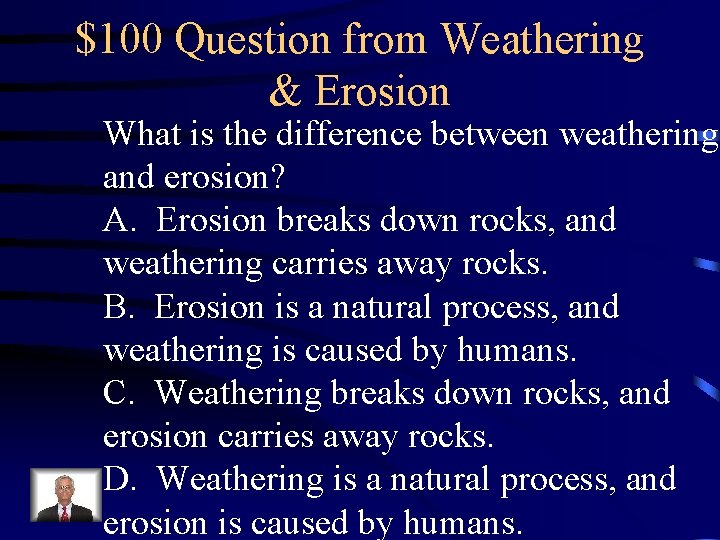 $100 Question from Weathering & Erosion

What is the difference between weathering and erosion?

A. Erosion breaks down rocks, and weathering carries away rocks.

B. Erosion is a natural process, and weathering is caused by humans.

C. Weathering breaks down rocks, and erosion carries away rocks.

D. Weathering is a natural process, and erosion is caused by humans.